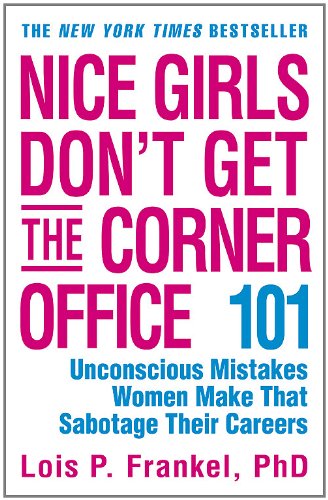 THE NEW YORK TIMES BESTSELLER

NICE GIRLS DON'T GET THE CORNER OFFICE 101

Unconscious Mistakes Women Make That Sabotage Their Careers

Lois P. Frankel, PhD